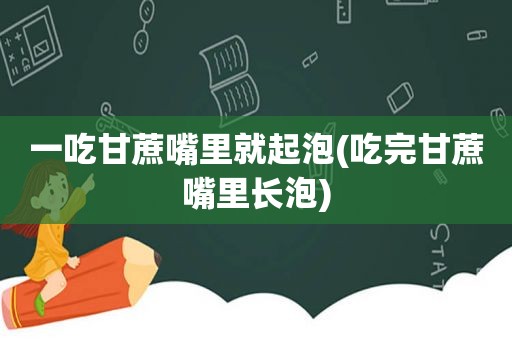 一吃甘蔗嘴里就起泡(吃完甘蔗嘴里长泡)

STAT